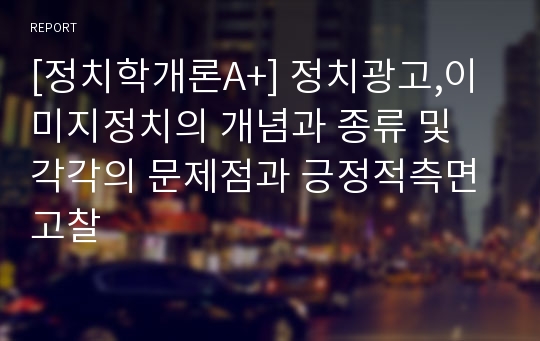 REPORT

[정치학개론A+] 정치광고,이미지정치의 개념과 종류 및 각각의 문제점과 긍정적측면 고찰